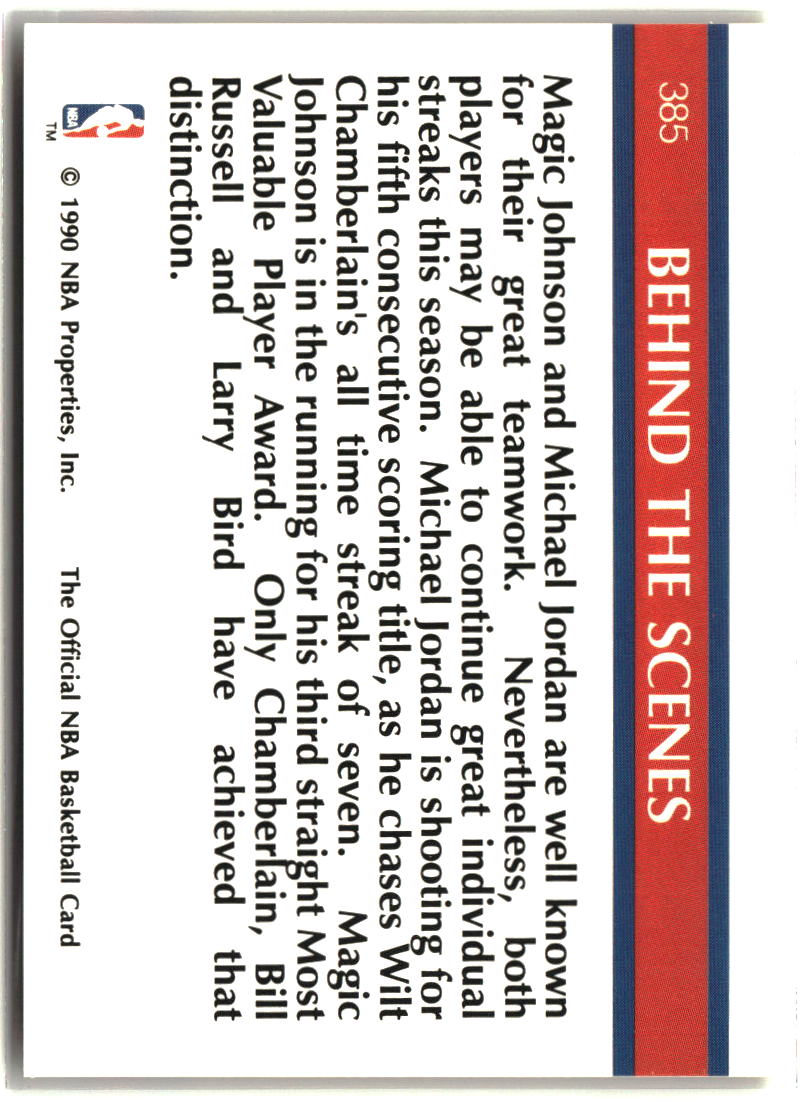 385

BEHIND THE SCENES

Magic Johnson and Michael Jordan are well known for their great teamwork. Nevertheless, both players may be able to continue great individual streaks this season. Michael Jordan is shooting for his fifth consecutive scoring title, as he chases Wilt Chamberlain's all time streak of seven. Magic Johnson is in the running for his third straight Most Valuable Player Award. Only Chamberlain, Bill Russell and Larry Bird have achieved that distinction.

NBA
TM

© 1990 NBA Properties, Inc.

The Official NBA Basketball Card